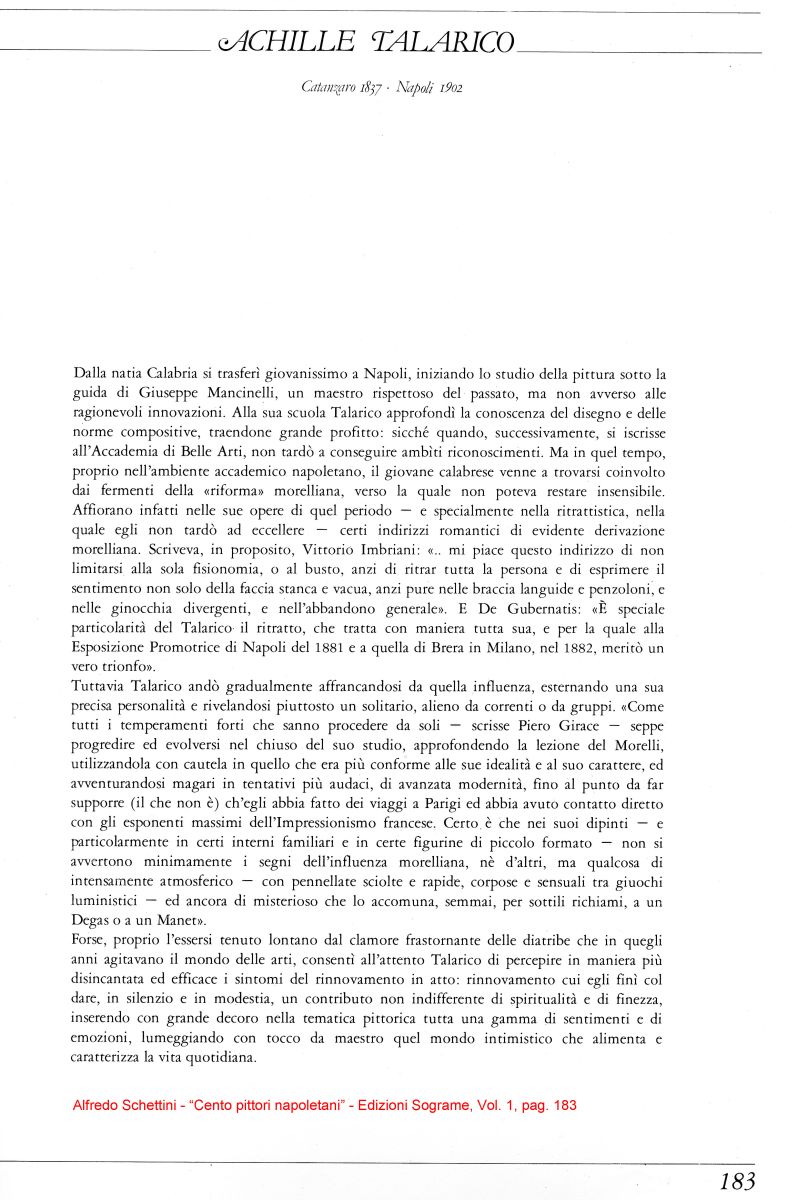 ACHILLE TALARICO

Catanzaro 1837 · Napoli 1902

Dalla natia Calabria si trasferì giovanissimo a Napoli, iniziando lo studio della pittura sotto la guida di Giuseppe Mancinelli, un maestro rispettoso del passato, ma non avverso alle ragionevoli innovazioni. Alla sua scuola Talarico approfondì la conoscenza del disegno e delle norme compositive, traendone grande profitto: sicché quando, successivamente, si iscrisse all'Accademia di Belle Arti, non tardò a conseguire ambìti riconoscimenti. Ma in quel tempo, proprio nell'ambiente accademico napoletano, il giovane calabrese venne a trovarsi coinvolto dai fermenti della «riforma» morelliana, verso la quale non poteva restare insensibile. Affiorano infatti nelle sue opere di quel periodo — e specialmente nella ritrattistica, nella quale egli non tardò ad eccellere — certi indirizzi romantici di evidente derivazione morelliana. Scriveva, in proposito, Vittorio Imbriani: «.. mi piace questo indirizzo di non limitarsi alla sola fisionomia, o al busto, anzi di ritrar tutta la persona e di esprimere il sentimento non solo della faccia stanca e vacua, anzi pure nelle braccia languide e penzoloni, e nelle ginocchia divergenti, e nell'abbandono generale». E De Gubernatis: «È speciale particolarità del Talarico il ritratto, che tratta con maniera tutta sua, e per la quale alla Esposizione Promotrice di Napoli del 1881 e a quella di Brera in Milano, nel 1882, meritò un vero trionfo».
Tuttavia Talarico andò gradualmente affrancandosi da quella influenza, esternando una sua precisa personalità e rivelandosi piuttosto un solitario, alieno da correnti o da gruppi. «Come tutti i temperamenti forti che sanno procedere da soli — scrisse Piero Girace — seppe progredire ed evolversi nel chiuso del suo studio, approfondendo la lezione del Morelli, utilizzandola con cautela in quello che era più conforme alle sue idealità e al suo carattere, ed avventurandosi magari in tentativi più audaci, di avanzata modernità, fino al punto da far supporre (il che non è) ch'egli abbia fatto dei viaggi a Parigi ed abbia avuto contatto diretto con gli esponenti massimi dell'Impressionismo francese. Certo è che nei suoi dipinti — e particolarmente in certi interni familiari e in certe figurine di piccolo formato — non si avvertono minimamente i segni dell'influenza morelliana, nè d'altri, ma qualcosa di intensamente atmosferico — con pennellate sciolte e rapide, corpose e sensuali tra giuochi luministici — ed ancora di misterioso che lo accomuna, semmai, per sottili richiami, a un Degas o a un Manet».
Forse, proprio l'essersi tenuto lontano dal clamore frastornante delle diatribe che in quegli anni agitavano il mondo delle arti, consentì all'attento Talarico di percepire in maniera più disincantata ed efficace i sintomi del rinnovamento in atto: rinnovamento cui egli finì col dare, in silenzio e in modestia, un contributo non indifferente di spiritualità e di finezza, inserendo con grande decoro nella tematica pittorica tutta una gamma di sentimenti e di emozioni, lumeggiando con tocco da maestro quel mondo intimistico che alimenta e caratterizza la vita quotidiana.

Alfredo Schettini - "Cento pittori napoletani" - Edizioni Sograme, Vol. 1, pag. 183

183